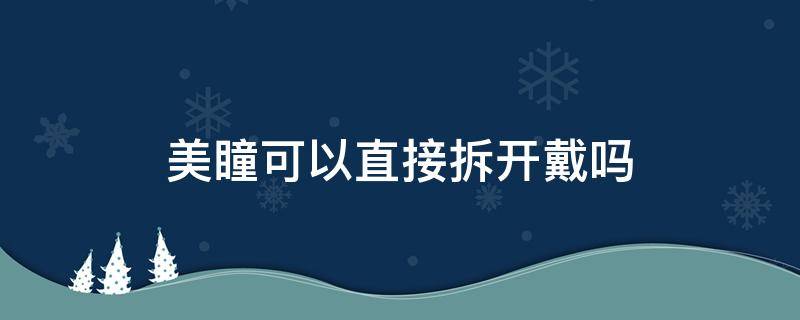 美瞳可以直接拆开戴吗